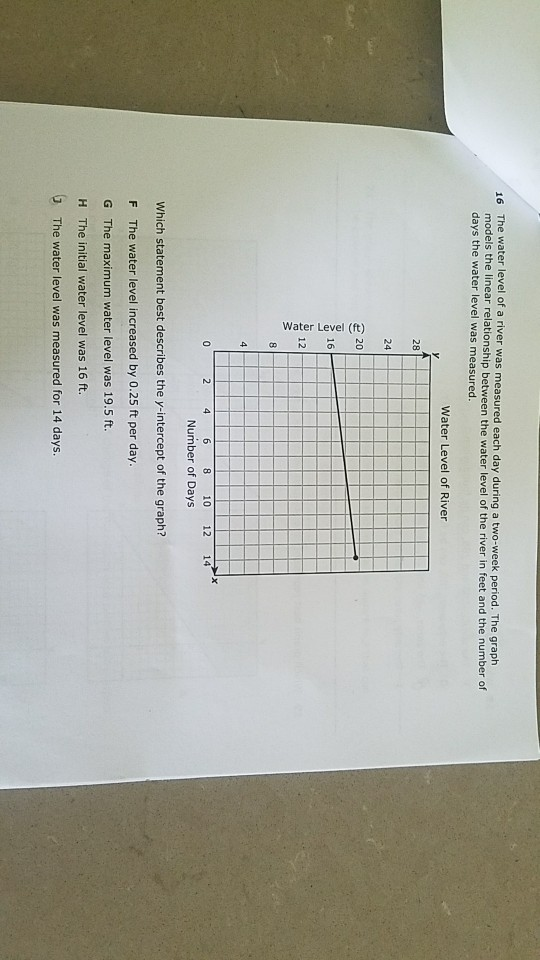 16 The water level of a river was measured each day during a two-week period. The graph models the linear relationship between the water level of the river in feet and the number of days the water level was measured.

Water Level of River

y
28
24
20
16
12
8
4
0
Water Level (ft)

2 4 6 8 10 12 14 x
Number of Days

Which statement best describes the y-intercept of the graph?

F The water level increased by 0.25 ft per day.

G The maximum water level was 19.5 ft.

H The initial water level was 16 ft.

J The water level was measured for 14 days.